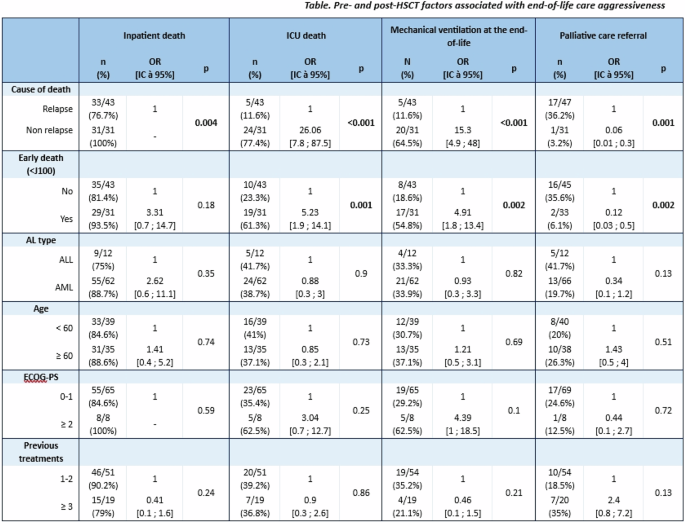 Table. Pre- and post-HSCT factors associated with end-of-life care aggressiveness

| | Inpatient death | | | ICU death | | | Mechanical ventilation at the end-of-life | | | Palliative care referral | | |
|---|---|---|---|---|---|---|---|---|---|---|---|---|
| | n (%) | OR [IC à 95%] | p | n (%) | OR [IC à 95%] | p | N (%) | OR [IC à 95%] | p | n (%) | OR [IC à 95%] | p |
| Cause of death | | | | | | | | | | | | |
| Relapse | 33/43 (76.7%) | 1 | 0.004 | 5/43 (11.6%) | 1 | <0.001 | 5/43 (11.6%) | 1 | <0.001 | 17/47 (36.2%) | 1 | 0.001 |
| Non relapse | 31/31 (100%) | - | | 24/31 (77.4%) | 26.06 [7.8 ; 87.5] | | 20/31 (64.5%) | 15.3 [4.9 ; 48] | | 1/31 (3.2%) | 0.06 [0.01 ; 0.3] | |
| Early death (<J100) | | | | | | | | | | | | |
| No | 35/43 (81.4%) | 1 | 0.18 | 10/43 (23.3%) | 1 | 0.001 | 8/43 (18.6%) | 1 | 0.002 | 16/45 (35.6%) | 1 | 0.002 |
| Yes | 29/31 (93.5%) | 3.31 [0.7 ; 14.7] | | 19/31 (61.3%) | 5.23 [1.9 ; 14.1] | | 17/31 (54.8%) | 4.91 [1.8 ; 13.4] | | 2/33 (6.1%) | 0.12 [0.03 ; 0.5] | |
| AL type | | | | | | | | | | | | |
| ALL | 9/12 (75%) | 1 | 0.35 | 5/12 (41.7%) | 1 | 0.9 | 4/12 (33.3%) | 1 | 0.82 | 5/12 (41.7%) | 1 | 0.13 |
| AML | 55/62 (88.7%) | 2.62 [0.6 ; 11.1] | | 24/62 (38.7%) | 0.88 [0.3 ; 3] | | 21/62 (33.9%) | 0.93 [0.3 ; 3.3] | | 13/66 (19.7%) | 0.34 [0.1 ; 1.2] | |
| Age | | | | | | | | | | | | |
| < 60 | 33/39 (84.6%) | 1 | 0.74 | 16/39 (41%) | 1 | 0.73 | 12/39 (30.7%) | 1 | 0.69 | 8/40 (20%) | 1 | 0.51 |
| ≥ 60 | 31/35 (88.6%) | 1.41 [0.4 ; 5.2] | | 13/35 (37.1%) | 0.85 [0.3 ; 2.1] | | 13/35 (37.1%) | 1.21 [0.5 ; 3.1] | | 10/38 (26.3%) | 1.43 [0.5 ; 4] | |
| ECOG-PS | | | | | | | | | | | | |
| 0-1 | 55/65 (84.6%) | 1 | 0.59 | 23/65 (35.4%) | 1 | 0.25 | 19/65 (29.2%) | 1 | 0.1 | 17/69 (24.6%) | 1 | 0.72 |
| ≥ 2 | 8/8 (100%) | - | | 5/8 (62.5%) | 3.04 [0.7 ; 12.7] | | 5/8 (62.5%) | 4.39 [1 ; 18.5] | | 1/8 (12.5%) | 0.44 [0.1 ; 2.7] | |
| Previous treatments | | | | | | | | | | | | |
| 1-2 | 46/51 (90.2%) | 1 | 0.24 | 20/51 (39.2%) | 1 | 0.86 | 19/54 (35.2%) | 1 | 0.21 | 10/54 (18.5%) | 1 | 0.13 |
| ≥ 3 | 15/19 (79%) | 0.41 [0.1 ; 1.6] | | 7/19 (36.8%) | 0.9 [0.3 ; 2.6] | | 4/19 (21.1%) | 0.46 [0.1 ; 1.5] | | 7/20 (35%) | 2.4 [0.8 ; 7.2] | |